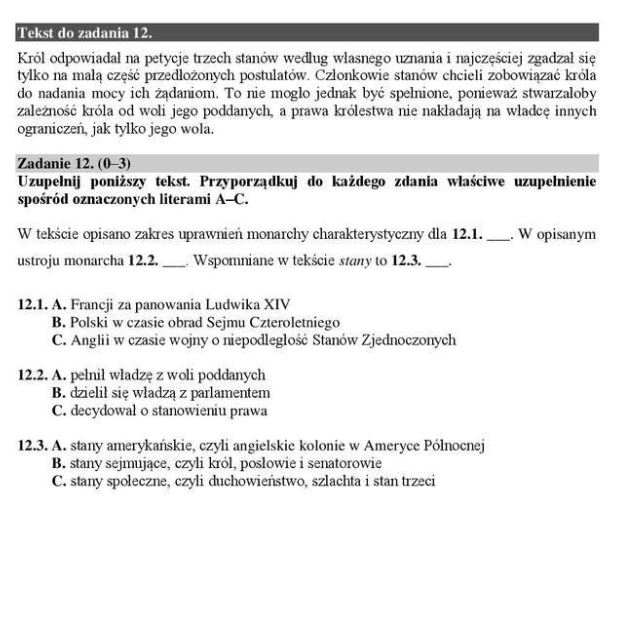 Tekst do zadania 12.

Król odpowiadał na petycje trzech stanów według własnego uznania i najczęściej zgadzał się tylko na małą część przedłożonych postulatów. Członkowie stanów chcieli zobowiązać króla do nadania mocy ich żądaniom. To nie mogło jednak być spełnione, ponieważ stwarzałoby zależność króla od woli jego poddanych, a prawa królestwa nie nakładają na władcę innych ograniczeń, jak tylko jego wola.

Zadanie 12. (0–3)
Uzupełnij poniższy tekst. Przyporządkuj do każdego zdania właściwe uzupełnienie spośród oznaczonych literami A–C.

W tekście opisano zakres uprawnień monarchy charakterystyczny dla 12.1. ___. W opisanym ustroju monarcha 12.2. ___. Wspomniane w tekście stany to 12.3. ___.

12.1. A. Francji za panowania Ludwika XIV
B. Polski w czasie obrad Sejmu Czteroletniego
C. Anglii w czasie wojny o niepodległość Stanów Zjednoczonych

12.2. A. pełnił władzę z woli poddanych
B. dzielił się władzą z parlamentem
C. decydował o stanowieniu prawa

12.3. A. stany amerykańskie, czyli angielskie kolonie w Ameryce Północnej
B. stany sejmujące, czyli król, posłowie i senatorowie
C. stany społeczne, czyli duchowieństwo, szlachta i stan trzeci